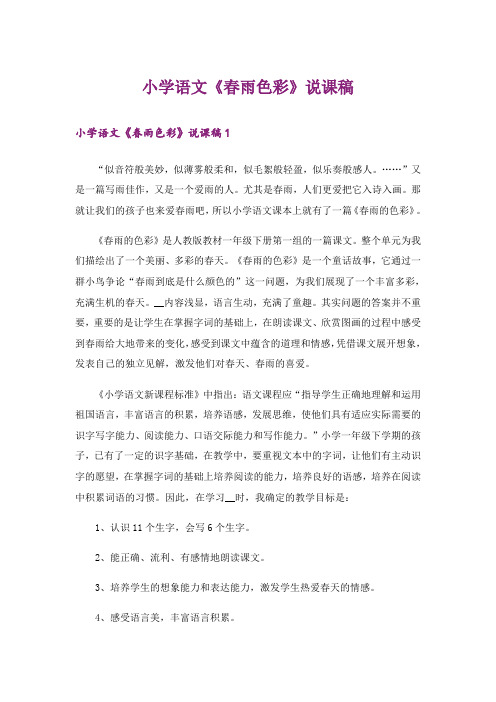 小学语文《春雨色彩》说课稿

小学语文《春雨色彩》说课稿1

“似音符般美妙，似薄雾般柔和，似毛絮般轻盈，似乐奏般感人。……”又是一篇写雨佳作，又是一个爱雨的人。尤其是春雨，人们更爱把它入诗入画。那就让我们的孩子也来爱春雨吧，所以小学语文课本上就有了一篇《春雨的色彩》。

《春雨的色彩》是人教版教材一年级下册第一组的一篇课文。整个单元为我们描绘出了一个美丽、多彩的春天。《春雨的色彩》是一个童话故事，它通过一群小鸟争论“春雨到底是什么颜色的”这一问题，为我们展现了一个丰富多彩，充满生机的春天。__内容浅显，语言生动，充满了童趣。其实问题的答案并不重要，重要的是让学生在掌握字词的基础上，在朗读课文、欣赏图画的过程中感受到春雨给大地带来的变化，感受到课文中蕴含的道理和情感，凭借课文展开想象，发表自己的独立见解，激发他们对春天、春雨的喜爱。

《小学语文新课程标准》中指出：语文课程应“指导学生正确地理解和运用祖国语言，丰富语言的积累，培养语感，发展思维，使他们具有适应实际需要的识字写字能力、阅读能力、口语交际能力和写作能力。”小学一年级下学期的孩子，已有了一定的识字基础，在教学中，要重视文本中的字词，让他们有主动识字的愿望，在掌握字词的基础上培养阅读的能力，培养良好的语感，培养在阅读中积累词语的习惯。因此，在学习__时，我确定的教学目标是：

1、认识11个生字，会写6个生字。

2、能正确、流利、有感情地朗读课文。

3、培养学生的想象能力和表达能力，激发学生热爱春天的情感。

4、感受语言美，丰富语言积累。